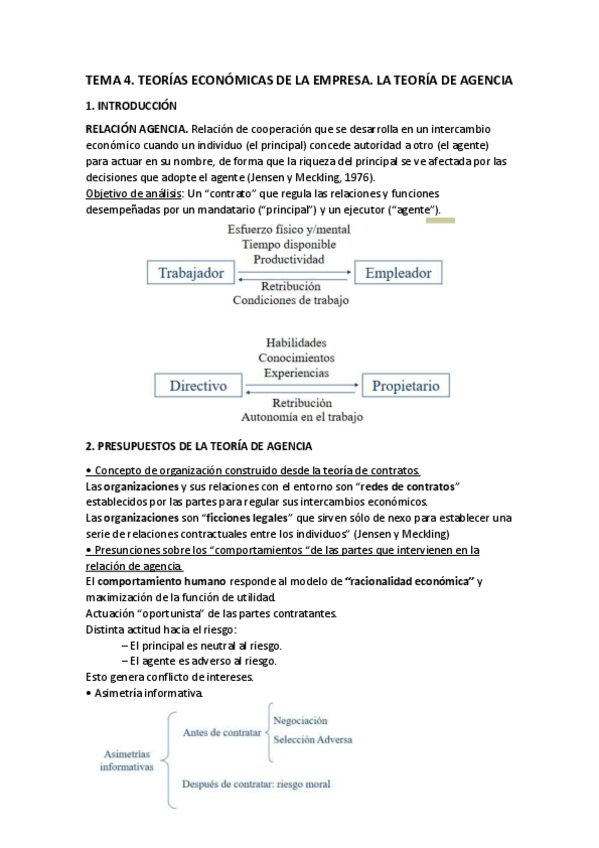 TEMA 4. TEORÍAS ECONÓMICAS DE LA EMPRESA. LA TEORÍA DE AGENCIA

1. INTRODUCCIÓN

RELACIÓN AGENCIA. Relación de cooperación que se desarrolla en un intercambio económico cuando un individuo (el principal) concede autoridad a otro (el agente) para actuar en su nombre, de forma que la riqueza del principal se ve afectada por las decisiones que adopte el agente (Jensen y Meckling, 1976).
Objetivo de análisis: Un "contrato" que regula las relaciones y funciones desempeñadas por un mandatario ("principal") y un ejecutor ("agente").

Esfuerzo físico y/mental
Tiempo disponible
Productividad
Trabajador
Empleador
Retribución
Condiciones de trabajo

Habilidades
Conocimientos
Experiencias
Directivo
Propietario
Retribución
Autonomía en el trabajo

2. PRESUPUESTOS DE LA TEORÍA DE AGENCIA

• Concepto de organización construido desde la teoría de contratos.
Las organizaciones y sus relaciones con el entorno son "redes de contratos" establecidos por las partes para regular sus intercambios económicos.
Las organizaciones son "ficciones legales" que sirven sólo de nexo para establecer una serie de relaciones contractuales entre los individuos" (Jensen y Meckling)
• Presunciones sobre los "comportamientos "de las partes que intervienen en la relación de agencia.
El comportamiento humano responde al modelo de "racionalidad económica" y maximización de la función de utilidad.
Actuación "oportunista" de las partes contratantes.
Distinta actitud hacia el riesgo:
– El principal es neutral al riesgo.
– El agente es adverso al riesgo.
Esto genera conflicto de intereses.
• Asimetría informativa.

Asimetrías informativas
Antes de contratar
Negociación
Selección Adversa
Después de contratar: riesgo moral